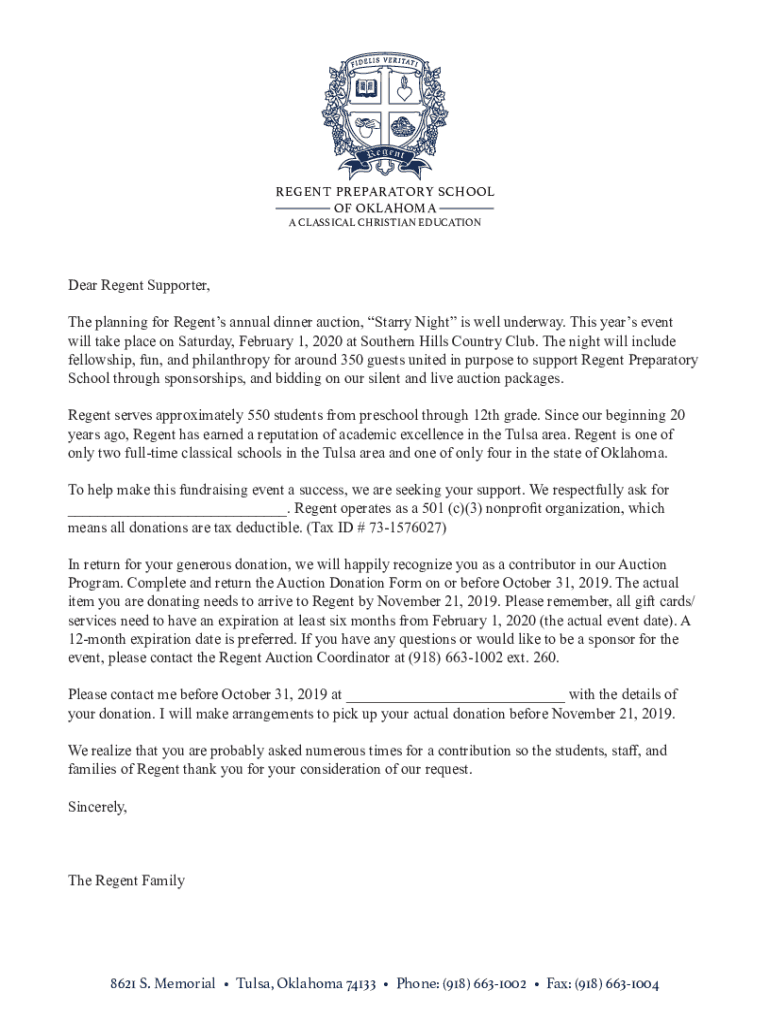 FIDELIS VERITATI

Regent

REGENT PREPARATORY SCHOOL
OF OKLAHOMA
A CLASSICAL CHRISTIAN EDUCATION

Dear Regent Supporter,

The planning for Regent's annual dinner auction, "Starry Night" is well underway. This year's event will take place on Saturday, February 1, 2020 at Southern Hills Country Club. The night will include fellowship, fun, and philanthropy for around 350 guests united in purpose to support Regent Preparatory School through sponsorships, and bidding on our silent and live auction packages.

Regent serves approximately 550 students from preschool through 12th grade. Since our beginning 20 years ago, Regent has earned a reputation of academic excellence in the Tulsa area. Regent is one of only two full-time classical schools in the Tulsa area and one of only four in the state of Oklahoma.

To help make this fundraising event a success, we are seeking your support. We respectfully ask for ____________________________. Regent operates as a 501 (c)(3) nonprofit organization, which means all donations are tax deductible. (Tax ID # 73-1576027)

In return for your generous donation, we will happily recognize you as a contributor in our Auction Program. Complete and return the Auction Donation Form on or before October 31, 2019. The actual item you are donating needs to arrive to Regent by November 21, 2019. Please remember, all gift cards/ services need to have an expiration at least six months from February 1, 2020 (the actual event date). A 12-month expiration date is preferred. If you have any questions or would like to be a sponsor for the event, please contact the Regent Auction Coordinator at (918) 663-1002 ext. 260.

Please contact me before October 31, 2019 at ____________________________ with the details of your donation. I will make arrangements to pick up your actual donation before November 21, 2019.

We realize that you are probably asked numerous times for a contribution so the students, staff, and families of Regent thank you for your consideration of our request.

Sincerely,

The Regent Family

8621 S. Memorial • Tulsa, Oklahoma 74133 • Phone: (918) 663-1002 • Fax: (918) 663-1004